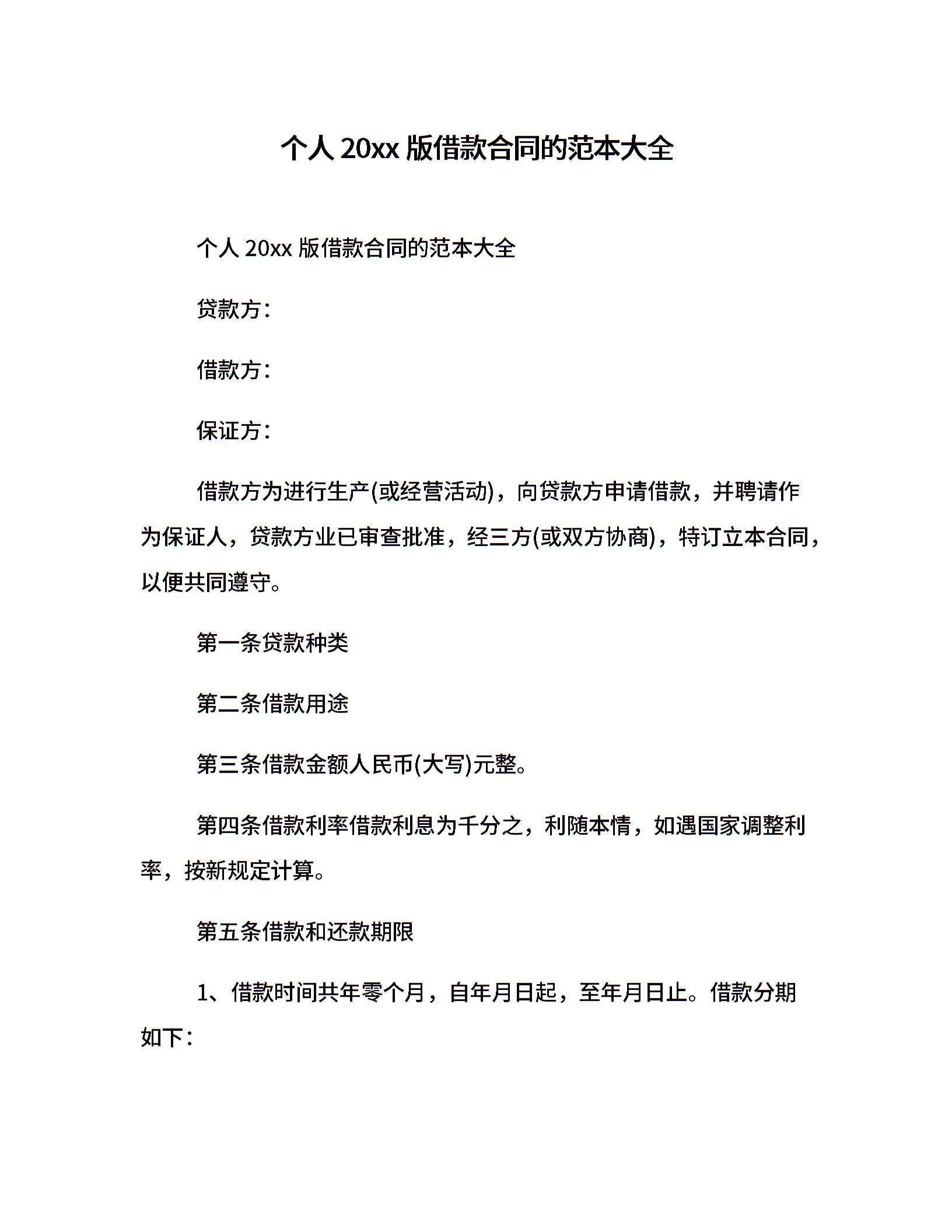 个人 20xx 版借款合同的范本大全

个人 20xx 版借款合同的范本大全

贷款方：

借款方：

保证方：

借款方为进行生产(或经营活动)，向贷款方申请借款，并聘请作为保证人，贷款方业已审查批准，经三方(或双方协商)，特订立本合同，以便共同遵守。

第一条贷款种类

第二条借款用途

第三条借款金额人民币(大写)元整。

第四条借款利率借款利息为千分之，利随本情，如遇国家调整利率，按新规定计算。

第五条借款和还款期限

1、借款时间共年零个月，自年月日起，至年月日止。借款分期如下：